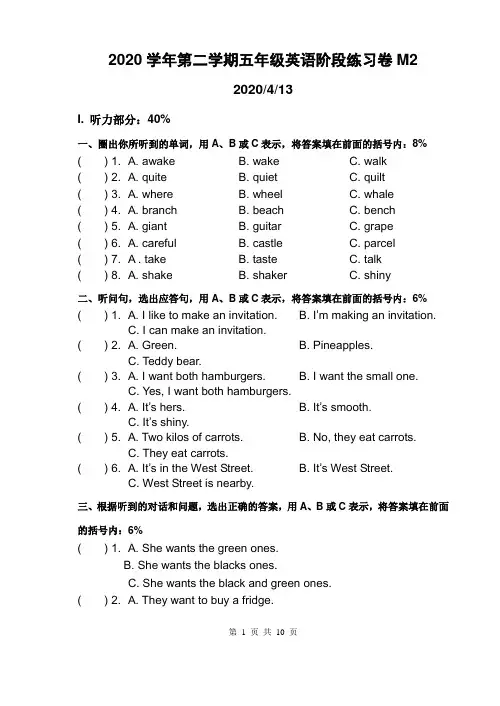 2020 学年第二学期五年级英语阶段练习卷 M2

2020/4/13

I. 听力部分：40%

一、圈出你所听到的单词，用 A、B 或 C 表示，将答案填在前面的括号内：8%

( ) 1. A. awake B. wake C. walk
( ) 2. A. quite B. quiet C. quilt
( ) 3. A. where B. wheel C. whale
( ) 4. A. branch B. beach C. bench
( ) 5. A. giant B. guitar C. grape
( ) 6. A. careful B. castle C. parcel
( ) 7. A . take B. taste C. talk
( ) 8. A. shake B. shaker C. shiny

二、听问句，选出应答句，用 A、B 或 C 表示，将答案填在前面的括号内：6%

( ) 1. A. I like to make an invitation. B. I'm making an invitation. C. I can make an invitation.
( ) 2. A. Green. B. Pineapples. C. Teddy bear.
( ) 3. A. I want both hamburgers. B. I want the small one. C. Yes, I want both hamburgers.
( ) 4. A. It's hers. B. It's smooth. C. It's shiny.
( ) 5. A. Two kilos of carrots. B. No, they eat carrots. C. They eat carrots.
( ) 6. A. It's in the West Street. B. It's West Street. C. West Street is nearby.

三、根据听到的对话和问题，选出正确的答案，用 A、B 或 C 表示，将答案填在前面的括号内：6%

( ) 1. A. She wants the green ones.
B. She wants the blacks ones.
C. She wants the black and green ones.
( ) 2. A. They want to buy a fridge.

第 1 页 共 10 页